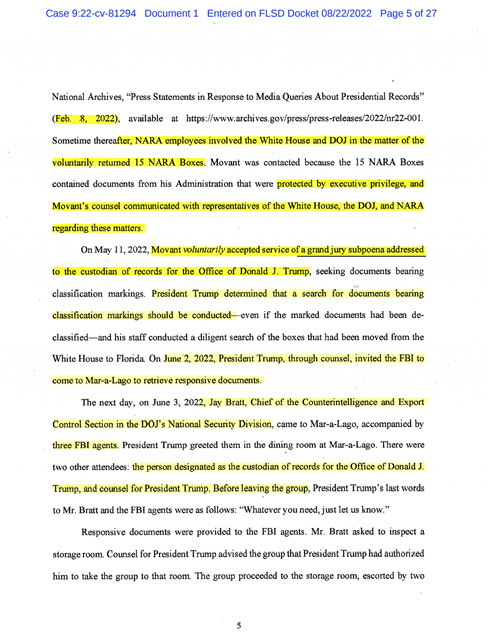 Case 9:22-cv-81294 Document 1 Entered on FLSD Docket 08/22/2022 Page 5 of 27

National Archives, "Press Statements in Response to Media Queries About Presidential Records" (Feb. 8, 2022), available at https://www.archives.gov/press/press-releases/2022/nr22-001. Sometime thereafter, NARA employees involved the White House and DOJ in the matter of the voluntarily returned 15 NARA Boxes. Movant was contacted because the 15 NARA Boxes contained documents from his Administration that were protected by executive privilege, and Movant's counsel communicated with representatives of the White House, the DOJ, and NARA regarding these matters.

On May 11, 2022, Movant voluntarily accepted service of a grand jury subpoena addressed to the custodian of records for the Office of Donald J. Trump, seeking documents bearing classification markings. President Trump determined that a search for documents bearing classification markings should be conducted—even if the marked documents had been declassified—and his staff conducted a diligent search of the boxes that had been moved from the White House to Florida. On June 2, 2022, President Trump, through counsel, invited the FBI to come to Mar-a-Lago to retrieve responsive documents.

The next day, on June 3, 2022, Jay Bratt, Chief of the Counterintelligence and Export Control Section in the DOJ's National Security Division, came to Mar-a-Lago, accompanied by three FBI agents. President Trump greeted them in the dining room at Mar-a-Lago. There were two other attendees: the person designated as the custodian of records for the Office of Donald J. Trump, and counsel for President Trump. Before leaving the group, President Trump's last words to Mr. Bratt and the FBI agents were as follows: "Whatever you need, just let us know."

Responsive documents were provided to the FBI agents. Mr. Bratt asked to inspect a storage room. Counsel for President Trump advised the group that President Trump had authorized him to take the group to that room. The group proceeded to the storage room, escorted by two

5